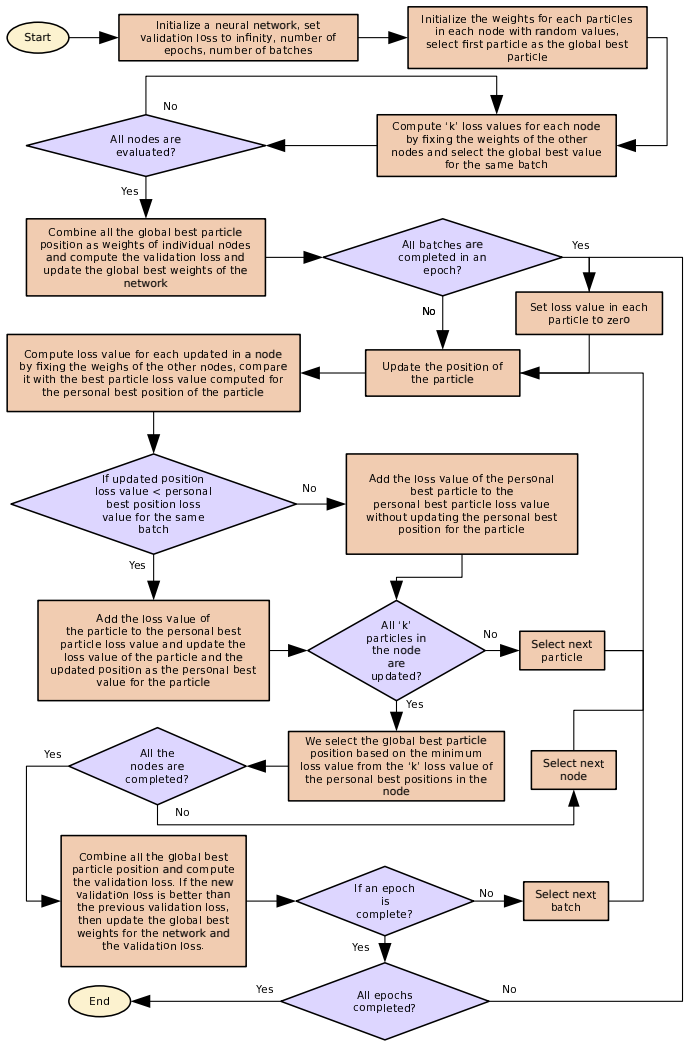 Start

Initialize a neural network, set validation loss to infinity, number of epochs, number of batches

Initialize the weights for each particles in each node with random values, select first particle as the global best particle

No

All nodes are evaluated?

Compute 'k' loss values for each node by fixing the weights of the other nodes and select the global best value for the same batch

Yes

Combine all the global best particle position as weights of individual nodes and compute the validation loss and update the global best weights of the network

All batches are completed in an epoch?

Yes

No

Set loss value in each particle to zero

Compute loss value for each updated in a node by fixing the weighs of the other nodes, compare it with the best particle loss value computed for the personal best position of the particle

Update the position of the particle

If updated position loss value < personal best position loss value for the same batch

No

Add the loss value of the personal best particle to the personal best particle loss value without updating the personal best position for the particle

Yes

Add the loss value of the particle to the personal best particle loss value and update the loss value of the particle and the updated position as the personal best value for the particle

All 'k' particles in the node are updated?

No

Select next particle

Yes

Yes

All the nodes are completed?

We select the global best particle position based on the minimum loss value from the 'k' loss value of the personal best positions in the node

Select next node

No

Combine all the global best particle position and compute the validation loss. If the new validation loss is better than the previous validation loss, then update the global best weights for the network and the validation loss.

If an epoch is complete?

No

Select next batch

Yes

End

Yes

All epochs completed?

No